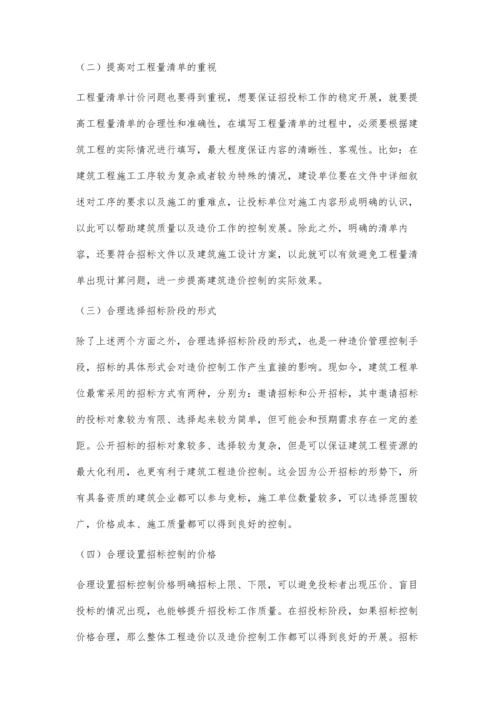 （二）提高对工程量清单的重视

工程量清单计价问题也要得到重视，想要保证招投标工作的稳定开展，就要提高工程量清单的合理性和准确性，在填写工程量清单的过程中，必须要根据建筑工程的实际情况进行填写，最大程度保证内容的清晰性、客观性。比如：在建筑工程施工工序较为复杂或者较为特殊的情况，建设单位要在文件中详细叙述对工序的要求以及施工的重难点，让投标单位对施工内容形成明确的认识，以此可以帮助建筑质量以及造价工作的控制发展。除此之外，明确的清单内容，还要符合招标文件以及建筑施工设计方案，以此就可以有效避免工程量清单出现计算问题，进一步提高建筑造价控制的实际效果。

（三）合理选择招标阶段的形式

除了上述两个方面之外，合理选择招标阶段的形式，也是一种造价管理控制手段，招标的具体形式会对造价控制工作产生直接的影响。现如今，建筑工程单位最常采用的招标方式有两种，分别为：邀请招标和公开招标，其中邀请招标的投标对象较为有限、选择起来较为简单，但可能会和预期需求存在一定的差距。公开招标的招标对象较多、选择较为复杂，但是可以保证建筑工程资源的最大化利用，也更有利于建筑工程造价控制。这会因为公开招标的形势下，所有具备资质的建筑企业都可以参与竞标，施工单位数量较多，可以选择范围较广，价格成本、施工质量都可以得到良好的控制。

（四）合理设置招标控制的价格

合理设置招标控制价格明确招标上限、下限，可以避免投标者出现压价、盲目投标的情况出现，也能够提升招投标工作质量。在招投标阶段，如果招标控制价格合理，那么整体工程造价以及造价控制工作都可以得到良好的开展。招标